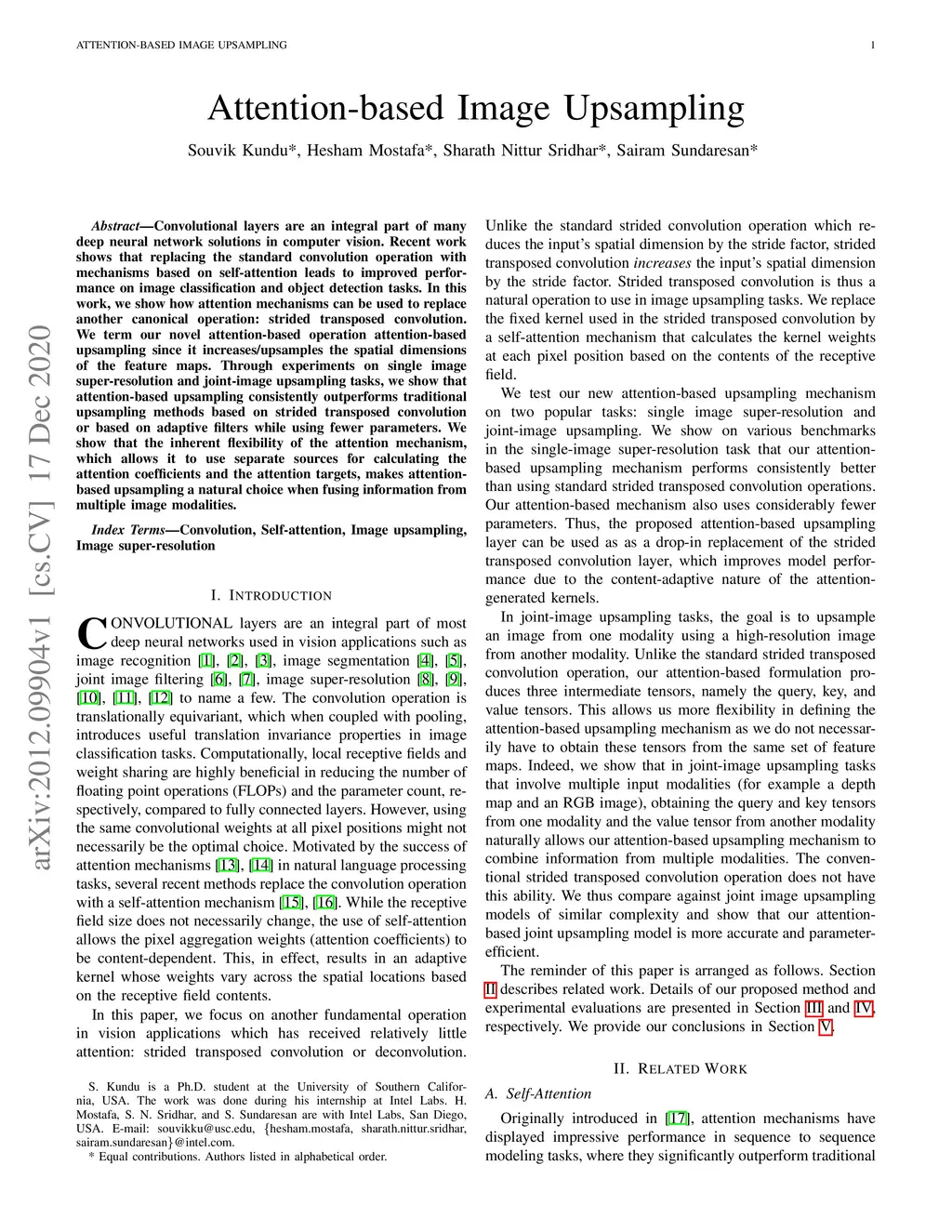 ATTENTION-BASED IMAGE UPSAMPLING

1

arXiv:2012.09904v1 [cs.CV] 17 Dec 2020

Attention-based Image Upsampling

Souvik Kundu*, Hesham Mostafa*, Sharath Nittur Sridhar*, Sairam Sundaresan*

Abstract—Convolutional layers are an integral part of many deep neural network solutions in computer vision. Recent work shows that replacing the standard convolution operation with mechanisms based on self-attention leads to improved performance on image classification and object detection tasks. In this work, we show how attention mechanisms can be used to replace another canonical operation: strided transposed convolution. We term our novel attention-based operation attention-based upsampling since it increases/upsamples the spatial dimensions of the feature maps. Through experiments on single image super-resolution and joint-image upsampling tasks, we show that attention-based upsampling consistently outperforms traditional upsampling methods based on strided transposed convolution or based on adaptive filters while using fewer parameters. We show that the inherent flexibility of the attention mechanism, which allows it to use separate sources for calculating the attention coefficients and the attention targets, makes attention-based upsampling a natural choice when fusing information from multiple image modalities.

Index Terms—Convolution, Self-attention, Image upsampling, Image super-resolution

I. INTRODUCTION

CONVOLUTIONAL layers are an integral part of most deep neural networks used in vision applications such as image recognition [1], [2], [3], image segmentation [4], [5], joint image filtering [6], [7], image super-resolution [8], [9], [10], [11], [12] to name a few. The convolution operation is translationally equivariant, which when coupled with pooling, introduces useful translation invariance properties in image classification tasks. Computationally, local receptive fields and weight sharing are highly beneficial in reducing the number of floating point operations (FLOPs) and the parameter count, respectively, compared to fully connected layers. However, using the same convolutional weights at all pixel positions might not necessarily be the optimal choice. Motivated by the success of attention mechanisms [13], [14] in natural language processing tasks, several recent methods replace the convolution operation with a self-attention mechanism [15], [16]. While the receptive field size does not necessarily change, the use of self-attention allows the pixel aggregation weights (attention coefficients) to be content-dependent. This, in effect, results in an adaptive kernel whose weights vary across the spatial locations based on the receptive field contents.

In this paper, we focus on another fundamental operation in vision applications which has received relatively little attention: strided transposed convolution or deconvolution.

S. Kundu is a Ph.D. student at the University of Southern California, USA. The work was done during his internship at Intel Labs. H. Mostafa, S. N. Sridhar, and S. Sundaresan are with Intel Labs, San Diego, USA. E-mail: souvikku@usc.edu, {hesham.mostafa, sharath.nittur.sridhar, sairam.sundaresan}@intel.com.
* Equal contributions. Authors listed in alphabetical order.

Unlike the standard strided convolution operation which reduces the input's spatial dimension by the stride factor, strided transposed convolution increases the input's spatial dimension by the stride factor. Strided transposed convolution is thus a natural operation to use in image upsampling tasks. We replace the fixed kernel used in the strided transposed convolution by a self-attention mechanism that calculates the kernel weights at each pixel position based on the contents of the receptive field.

We test our new attention-based upsampling mechanism on two popular tasks: single image super-resolution and joint-image upsampling. We show on various benchmarks in the single-image super-resolution task that our attention-based upsampling mechanism performs consistently better than using standard strided transposed convolution operations. Our attention-based mechanism also uses considerably fewer parameters. Thus, the proposed attention-based upsampling layer can be used as as a drop-in replacement of the strided transposed convolution layer, which improves model performance due to the content-adaptive nature of the attention-generated kernels.

In joint-image upsampling tasks, the goal is to upsample an image from one modality using a high-resolution image from another modality. Unlike the standard strided transposed convolution operation, our attention-based formulation produces three intermediate tensors, namely the query, key, and value tensors. This allows us more flexibility in defining the attention-based upsampling mechanism as we do not necessarily have to obtain these tensors from the same set of feature maps. Indeed, we show that in joint-image upsampling tasks that involve multiple input modalities (for example a depth map and an RGB image), obtaining the query and key tensors from one modality and the value tensor from another modality naturally allows our attention-based upsampling mechanism to combine information from multiple modalities. The conventional strided transposed convolution operation does not have this ability. We thus compare against joint image upsampling models of similar complexity and show that our attention-based joint upsampling model is more accurate and parameter-efficient.

The reminder of this paper is arranged as follows. Section II describes related work. Details of our proposed method and experimental evaluations are presented in Section III and IV, respectively. We provide our conclusions in Section V.

II. RELATED WORK

A. Self-Attention

Originally introduced in [17], attention mechanisms have displayed impressive performance in sequence to sequence modeling tasks, where they significantly outperform traditional